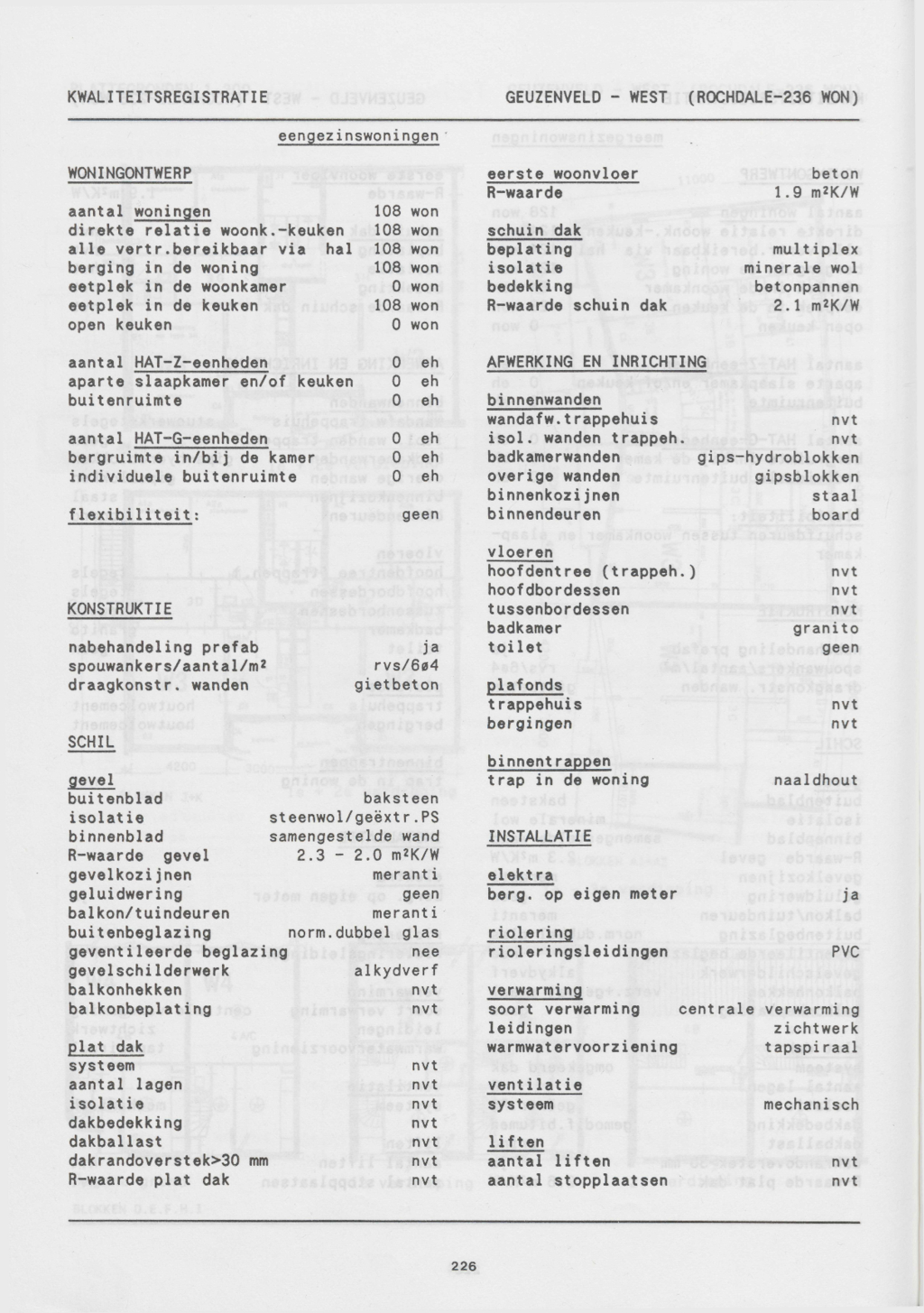 KWALITEITSREGISTRATIE GEUZENVELD - WEST (ROCHDALE-236 WON)

eengezinswoningen

WONINGONTWERP
aantal woningen 108 won
direkte relatie woonk.-keuken 108 won
alle vertr.bereikbaar via hal 108 won
berging in de woning 108 won
eetplek in de woonkamer 0 won
eetplek in de keuken 108 won
open keuken 0 won

aantal HAT-Z-eenheden 0 eh
aparte slaapkamer en/of keuken 0 eh
buitenruimte 0 eh

aantal HAT-G-eenheden 0 eh
bergruimte in/bij de kamer 0 eh
individuele buitenruimte 0 eh

flexibiliteit: geen

KONSTRUKTIE
nabehandeling prefab ja
spouwankers/aantal/m² rvs/6ø4
draagkonstr. wanden gietbeton

SCHIL

gevel
buitenblad baksteen
isolatie steenwol/geëxtr.PS
binnenblad samengestelde wand
R-waarde gevel 2.3 - 2.0 m²K/W
gevelkozijnen meranti
geluidwering geen
balkon/tuindeuren meranti
buitenbeglazing norm.dubbel glas
geventileerde beglazing nee
gevelschilderwerk alkydverf
balkonhekken nvt
balkonbeplating nvt

plat dak
systeem nvt
aantal lagen nvt
isolatie nvt
dakbedekking nvt
dakballast nvt
dakrandoverstek>30 mm nvt
R-waarde plat dak nvt

eerste woonvloer beton
R-waarde 1.9 m²K/W

schuin dak
beplating multiplex
isolatie minerale wol
bedekking betonpannen
R-waarde schuin dak 2.1 m²K/W

AFWERKING EN INRICHTING

binnenwanden
wandafw.trappehuis nvt
isol. wanden trappeh. nvt
badkamerwanden gips-hydroblokken
overige wanden gipsblokken
binnenkozijnen staal
binnendeuren board

vloeren
hoofdentree (trappeh.) nvt
hoofdbordessen nvt
tussenbordessen nvt
badkamer granito
toilet geen

plafonds
trappehuis nvt
bergingen nvt

binnentrappen
trap in de woning naaldhout

INSTALLATIE

elektra
berg. op eigen meter ja

riolering
rioleringsleidingen PVC

verwarming
soort verwarming centrale verwarming
leidingen zichtwerk
warmwatervoorziening tapspiraal

ventilatie
systeem mechanisch

liften
aantal liften nvt
aantal stopplaatsen nvt

226